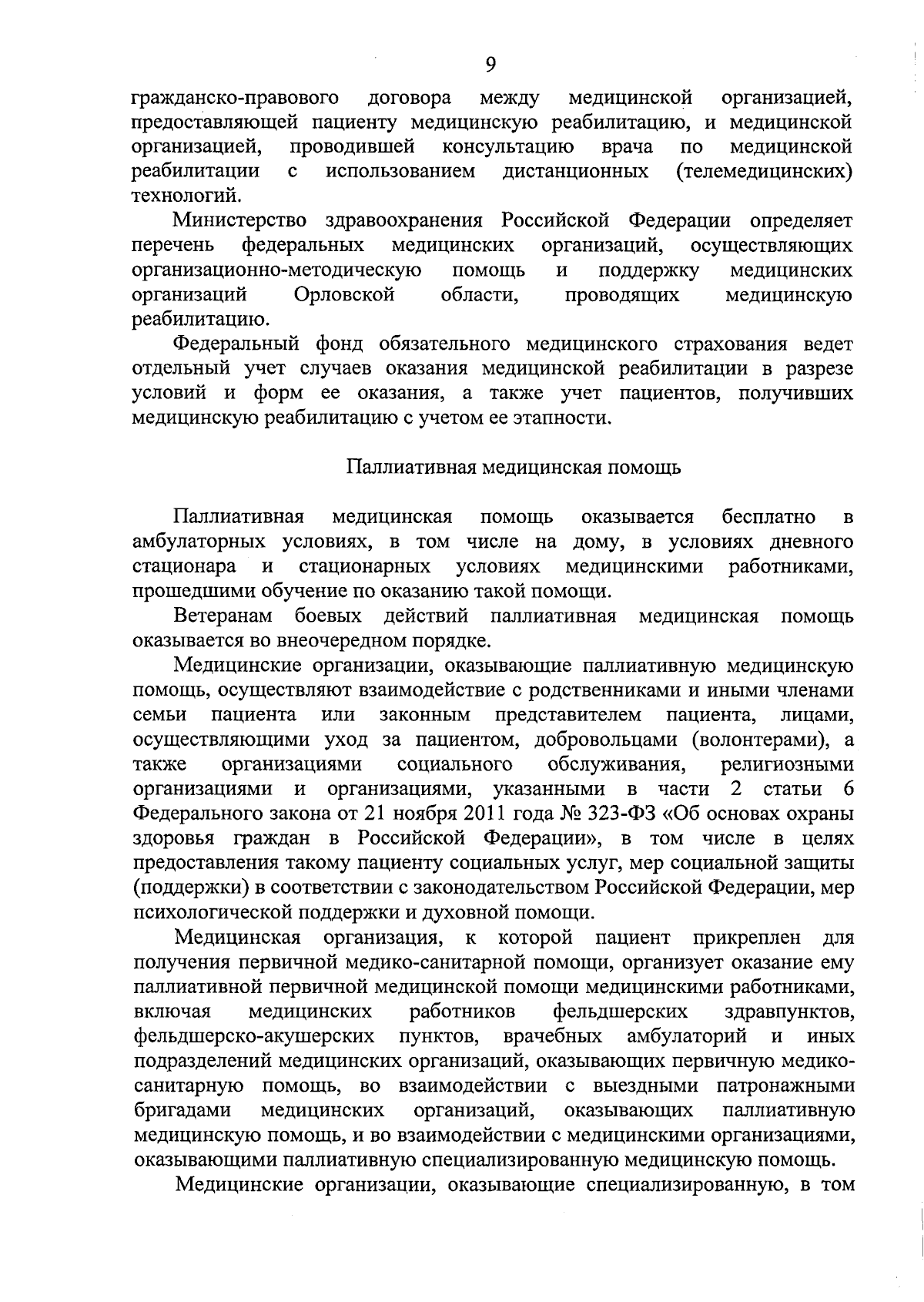 9

гражданско-правового договора между медицинской организацией, предоставляющей пациенту медицинскую реабилитацию, и медицинской организацией, проводившей консультацию врача по медицинской реабилитации с использованием дистанционных (телемедицинских) технологий.

Министерство здравоохранения Российской Федерации определяет перечень федеральных медицинских организаций, осуществляющих организационно-методическую помощь и поддержку медицинских организаций Орловской области, проводящих медицинскую реабилитацию.

Федеральный фонд обязательного медицинского страхования ведет отдельный учет случаев оказания медицинской реабилитации в разрезе условий и форм ее оказания, а также учет пациентов, получивших медицинскую реабилитацию с учетом ее этапности.

Паллиативная медицинская помощь

Паллиативная медицинская помощь оказывается бесплатно в амбулаторных условиях, в том числе на дому, в условиях дневного стационара и стационарных условиях медицинскими работниками, прошедшими обучение по оказанию такой помощи.

Ветеранам боевых действий паллиативная медицинская помощь оказывается во внеочередном порядке.

Медицинские организации, оказывающие паллиативную медицинскую помощь, осуществляют взаимодействие с родственниками и иными членами семьи пациента или законным представителем пациента, лицами, осуществляющими уход за пациентом, добровольцами (волонтерами), а также организациями социального обслуживания, религиозными организациями и организациями, указанными в части 2 статьи 6 Федерального закона от 21 ноября 2011 года № 323-ФЗ «Об основах охраны здоровья граждан в Российской Федерации», в том числе в целях предоставления такому пациенту социальных услуг, мер социальной защиты (поддержки) в соответствии с законодательством Российской Федерации, мер психологической поддержки и духовной помощи.

Медицинская организация, к которой пациент прикреплен для получения первичной медико-санитарной помощи, организует оказание ему паллиативной первичной медицинской помощи медицинскими работниками, включая медицинских работников фельдшерских здравпунктов, фельдшерско-акушерских пунктов, врачебных амбулаторий и иных подразделений медицинских организаций, оказывающих первичную медико-санитарную помощь, во взаимодействии с выездными патронажными бригадами медицинских организаций, оказывающих паллиативную медицинскую помощь, и во взаимодействии с медицинскими организациями, оказывающими паллиативную специализированную медицинскую помощь.

Медицинские организации, оказывающие специализированную, в том